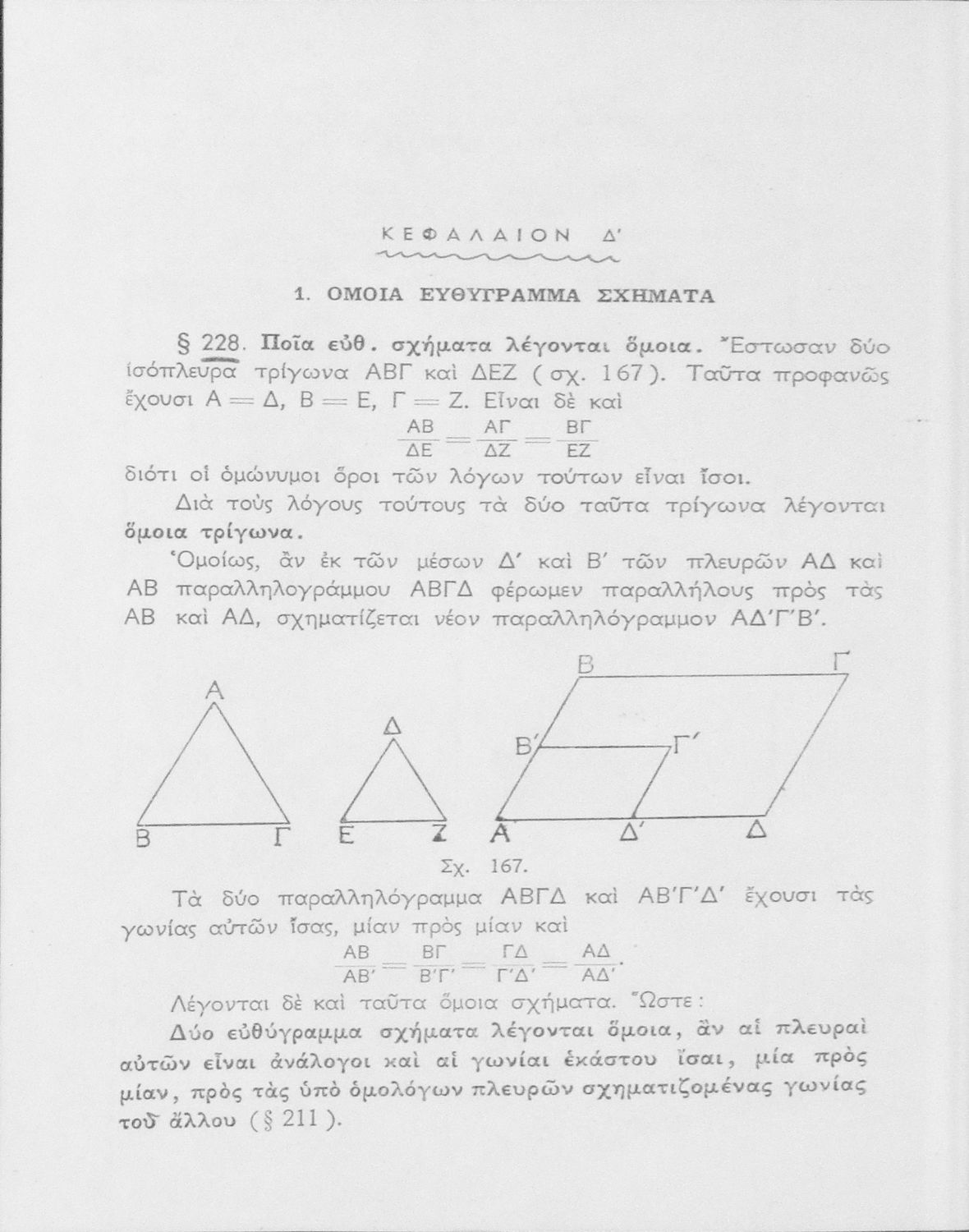 ΚΕΦΑΛΑΙΟΝ Δ'

1. ΟΜΟΙΑ ΕΥΘΥΓΡΑΜΜΑ ΣΧΗΜΑΤΑ

§ 228. Ποῖα εὐθ. σχήματα λέγονται ὅμοια. Ἔστωσαν δύο ἰσόπλευρα τρίγωνα ΑΒΓ καὶ ΔΕΖ (σχ. 167). Ταῦτα προφανῶς ἔχουσι Α = Δ, Β = Ε, Γ = Ζ. Εἶναι δὲ καὶ

$\frac{ΑΒ}{ΔΕ} = \frac{ΑΓ}{ΔΖ} = \frac{ΒΓ}{ΕΖ}$

διότι οἱ ὁμώνυμοι ὅροι τῶν λόγων τούτων εἶναι ἴσοι.

Διὰ τοὺς λόγους τούτους τὰ δύο ταῦτα τρίγωνα λέγονται ὅμοια τρίγωνα.

Ὁμοίως, ἂν ἐκ τῶν μέσων Δ' καὶ Β' τῶν πλευρῶν ΑΔ καὶ ΑΒ παραλληλογράμμου ΑΒΓΔ φέρωμεν παραλλήλους πρὸς τὰς ΑΒ καὶ ΑΔ, σχηματίζεται νέον παραλληλόγραμμον ΑΔ'Γ'Β'.

Α Β Γ Δ Ε Ζ Β Γ Β' Γ' Α Δ' Δ

Σχ. 167.

Τὰ δύο παραλληλόγραμμα ΑΒΓΔ καὶ ΑΒ'Γ'Δ' ἔχουσι τὰς γωνίας αὐτῶν ἴσας, μίαν πρὸς μίαν καὶ

$\frac{ΑΒ}{ΑΒ'} = \frac{ΒΓ}{Β'Γ'} = \frac{ΓΔ}{Γ'Δ'} = \frac{ΑΔ}{ΑΔ'}$.

Λέγονται δὲ καὶ ταῦτα ὅμοια σχήματα. Ὥστε:

Δύο εὐθύγραμμα σχήματα λέγονται ὅμοια, ἂν αἱ πλευραὶ αὐτῶν εἶναι ἀνάλογοι καὶ αἱ γωνίαι ἑκάστου ἴσαι, μία πρὸς μίαν, πρὸς τὰς ὑπὸ ὁμολόγων πλευρῶν σχηματιζομένας γωνίας τοῦ ἄλλου (§ 211).